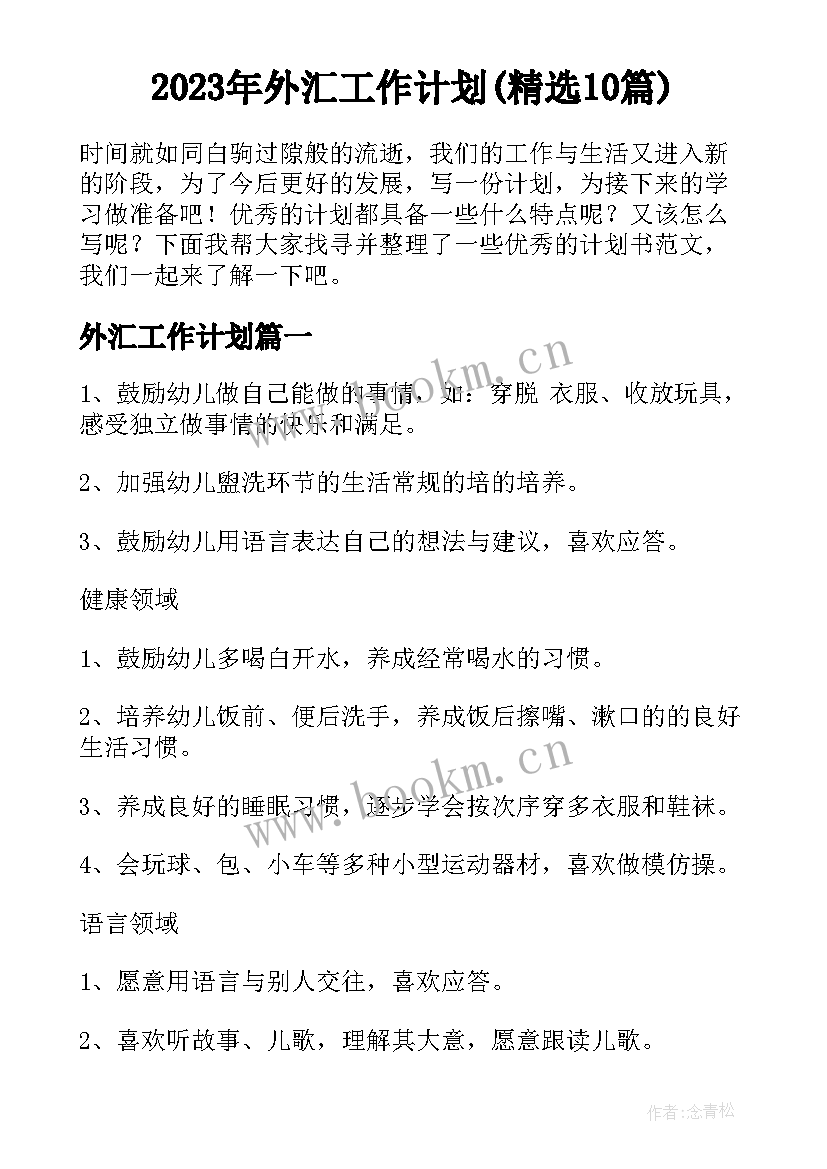 2023年外汇工作计划(精选10篇)

时间就如同白驹过隙般的流逝，我们的工作与生活又进入新的阶段，为了今后更好的发展，写一份计划，为接下来的学习做准备吧！优秀的计划都具备一些什么特点呢？又该怎么写呢？下面我帮大家找寻并整理了一些优秀的计划书范文，我们一起来了解一下吧。

外汇工作计划篇一

1、鼓励幼儿做自己能做的事情，如：穿脱 衣服、收放玩具，感受独立做事情的快乐和满足。

2、加强幼儿盥洗环节的生活常规的培的培养。

3、鼓励幼儿用语言表达自己的想法与建议，喜欢应答。

健康领域

1、鼓励幼儿多喝白开水，养成经常喝水的习惯。

2、培养幼儿饭前、便后洗手，养成饭后擦嘴、漱口的的良好生活习惯。

3、养成良好的睡眠习惯，逐步学会按次序穿多衣服和鞋袜。

4、会玩球、包、小车等多种小型运动器材，喜欢做模仿操。

语言领域

1、愿意用语言与别人交往，喜欢应答。

2、喜欢听故事、儿歌，理解其大意，愿意跟读儿歌。

www.bookm.cn

www.bookm.cn

作者:念青松